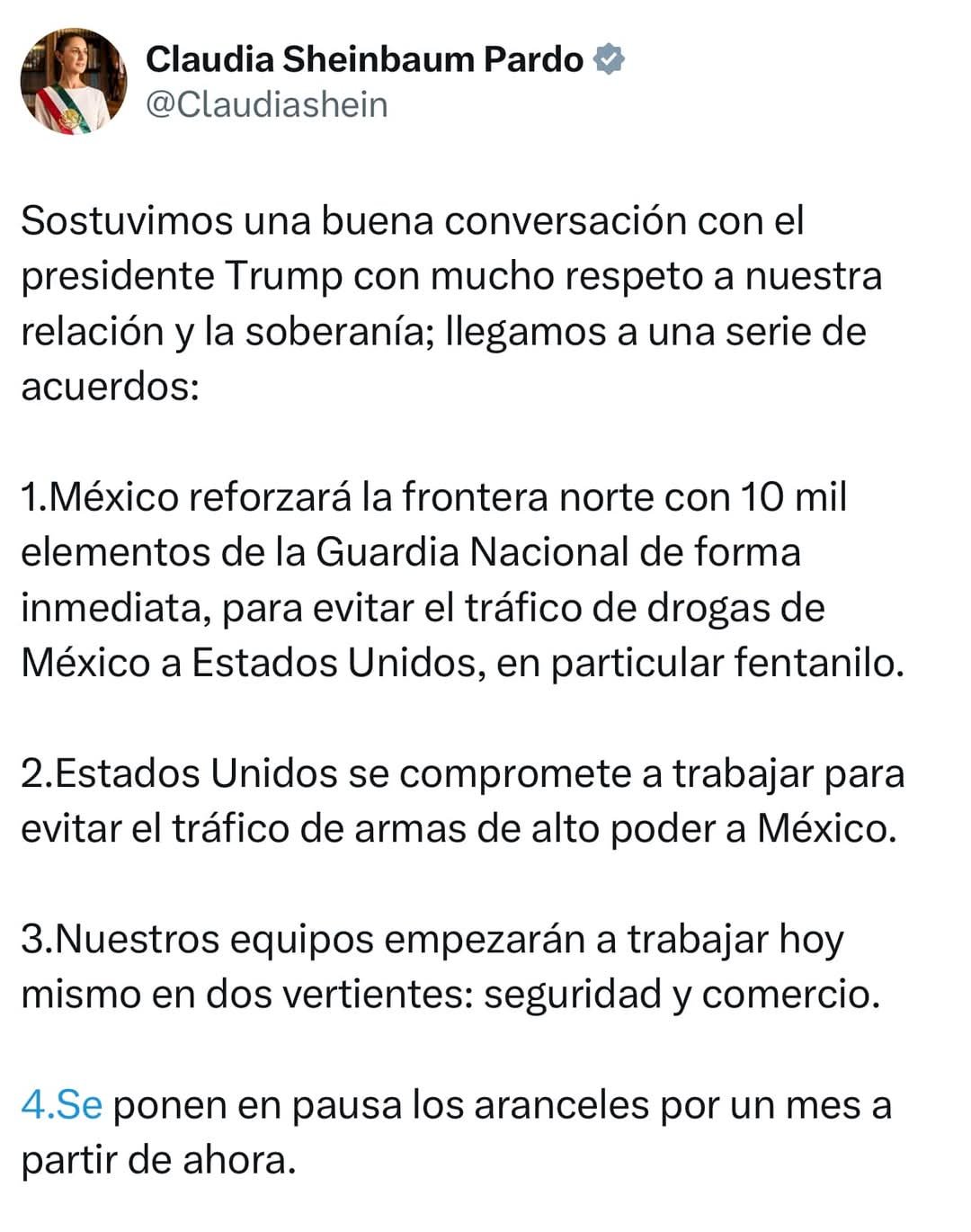 Claudia Sheinbaum Pardo
@Claudiashein

Sostuvimos una buena conversación con el presidente Trump con mucho respeto a nuestra relación y la soberanía; llegamos a una serie de acuerdos:

1.México reforzará la frontera norte con 10 mil elementos de la Guardia Nacional de forma inmediata, para evitar el tráfico de drogas de México a Estados Unidos, en particular fentanilo.

2.Estados Unidos se compromete a trabajar para evitar el tráfico de armas de alto poder a México.

3.Nuestros equipos empezarán a trabajar hoy mismo en dos vertientes: seguridad y comercio.

4.Se ponen en pausa los aranceles por un mes a partir de ahora.